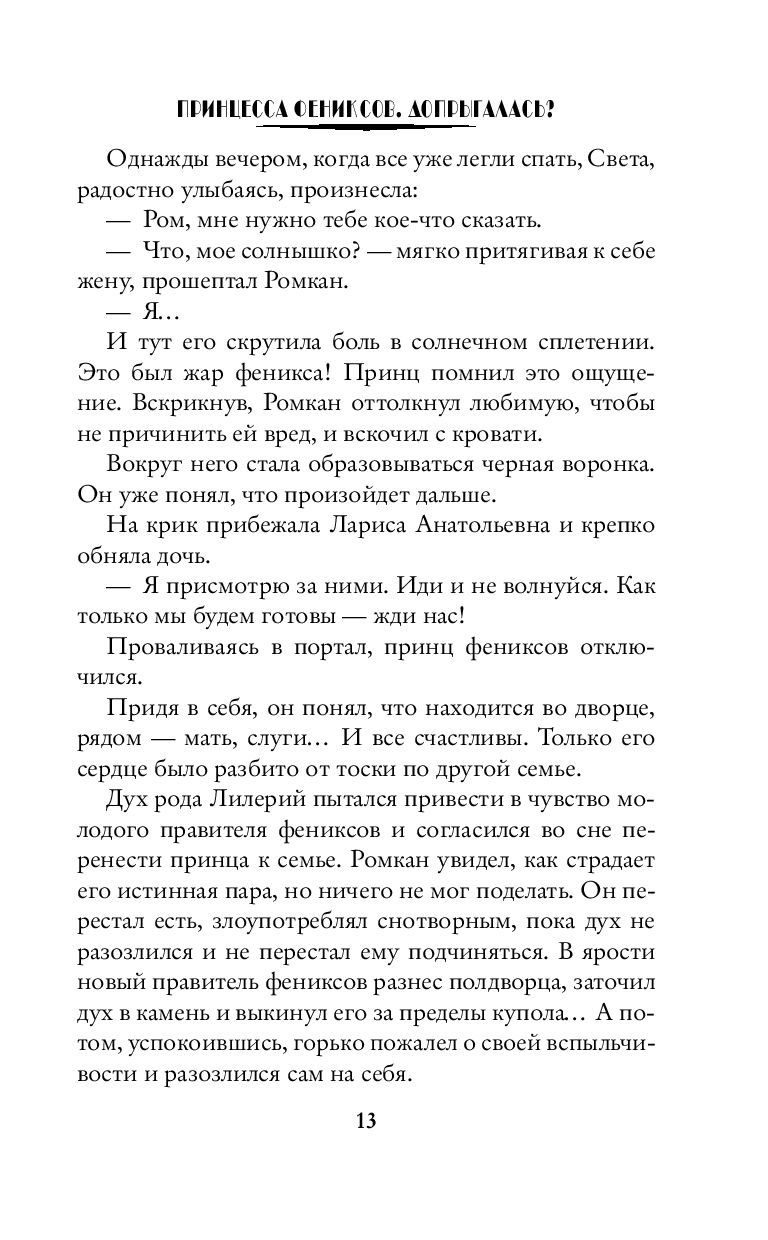 ПРИНЦЕССА ФЕНИКСОВ. ДОПРЫГАЛАСЬ?

Однажды вечером, когда все уже легли спать, Света, радостно улыбаясь, произнесла:

— Ром, мне нужно тебе кое-что сказать.

— Что, мое солнышко? — мягко притягивая к себе жену, прошептал Ромкан.

— Я…

И тут его скрутила боль в солнечном сплетении. Это был жар феникса! Принц помнил это ощущение. Вскрикнув, Ромкан оттолкнул любимую, чтобы не причинить ей вред, и вскочил с кровати.

Вокруг него стала образовываться черная воронка. Он уже понял, что произойдет дальше.

На крик прибежала Лариса Анатольевна и крепко обняла дочь.

— Я присмотрю за ними. Иди и не волнуйся. Как только мы будем готовы — жди нас!

Проваливаясь в портал, принц фениксов отключился.

Придя в себя, он понял, что находится во дворце, рядом — мать, слуги… И все счастливы. Только его сердце было разбито от тоски по другой семье.

Дух рода Лилерий пытался привести в чувство молодого правителя фениксов и согласился во сне перенести принца к семье. Ромкан увидел, как страдает его истинная пара, но ничего не мог поделать. Он перестал есть, злоупотреблял снотворным, пока дух не разозлился и не перестал ему подчиняться. В ярости новый правитель фениксов разнес полдворца, заточил дух в камень и выкинул его за пределы купола… А потом, успокоившись, горько пожалел о своей вспыльчивости и разозлился сам на себя.

13